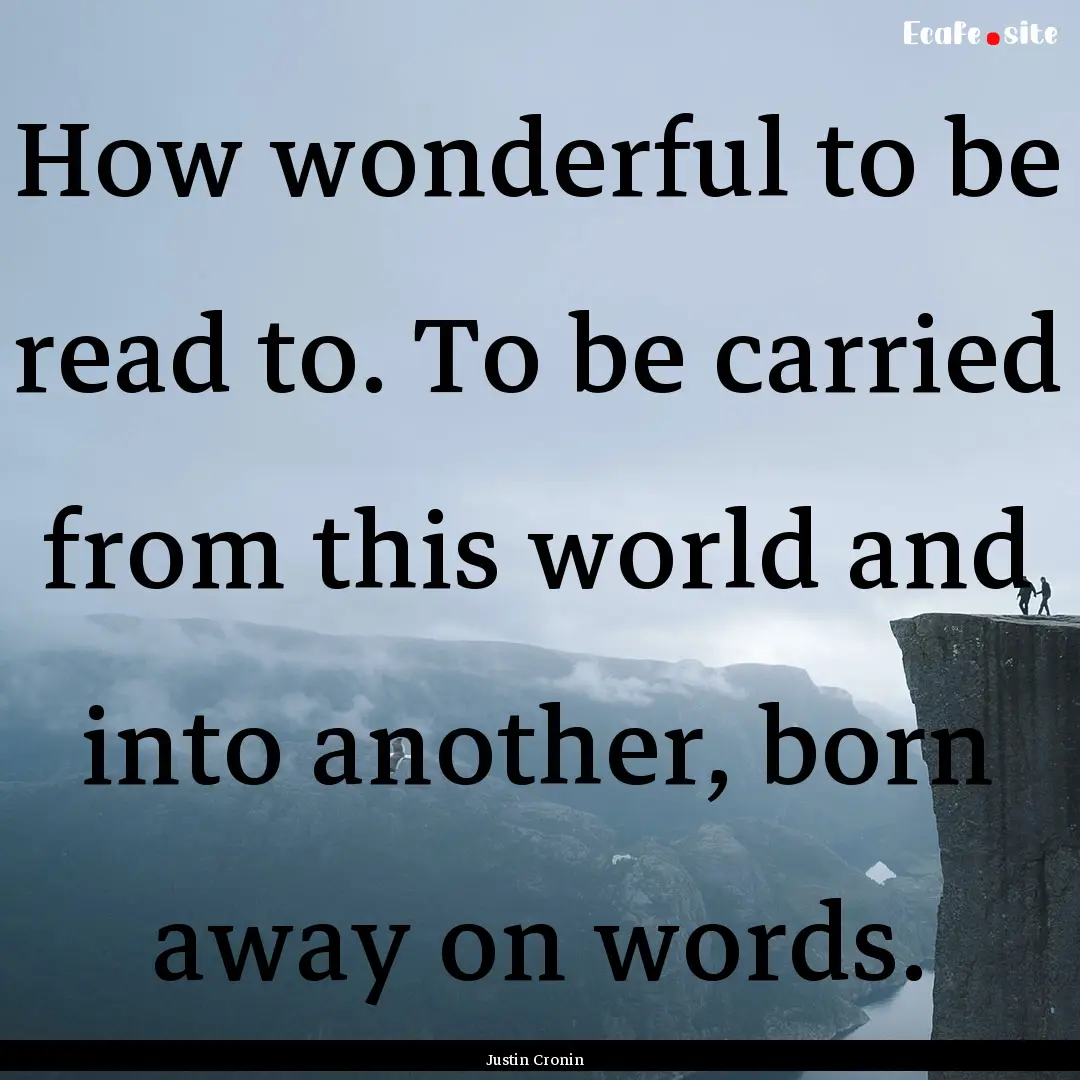 EcaFe.site

How wonderful to be read to. To be carried from this world and into another, born away on words.

Justin Cronin